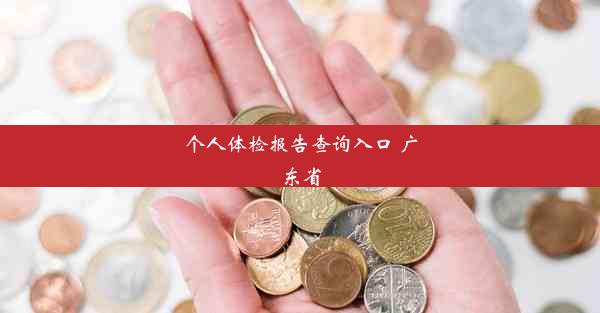 个人体检报告查询入口 广东省